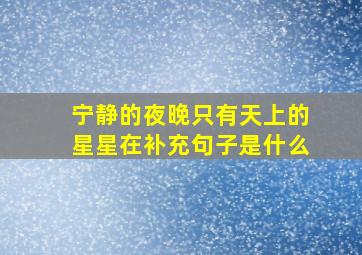 宁静的夜晚只有天上的星星在补充句子是什么